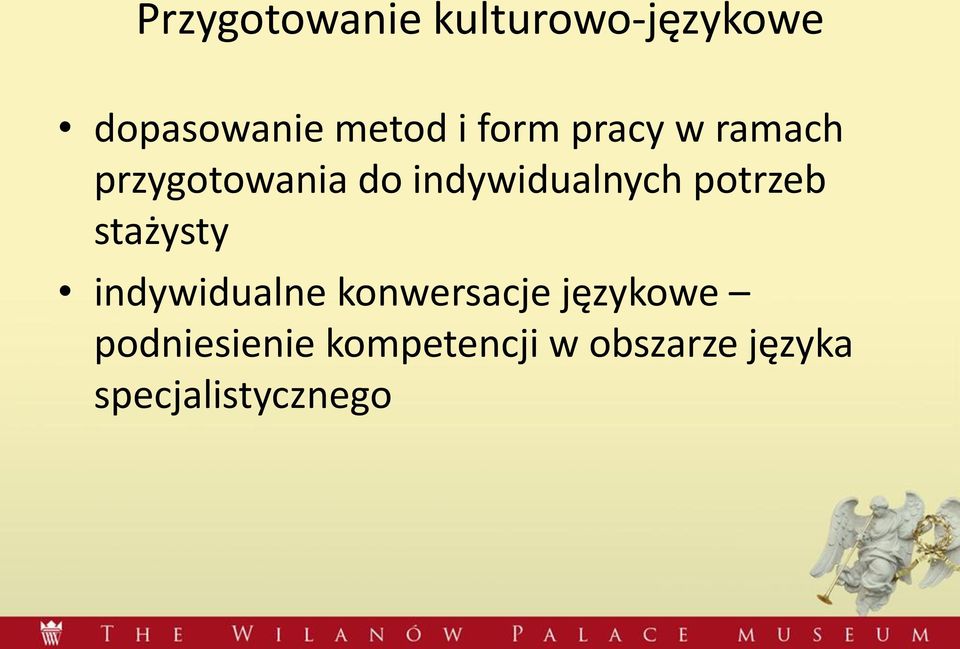 Przygotowanie kulturowo-językowe

• dopasowanie metod i form pracy w ramach przygotowania do indywidualnych potrzeb stażysty

• indywidualne konwersacje językowe – podniesienie kompetencji w obszarze języka specjalistycznego

THE WILANÓW PALACE MUSEUM